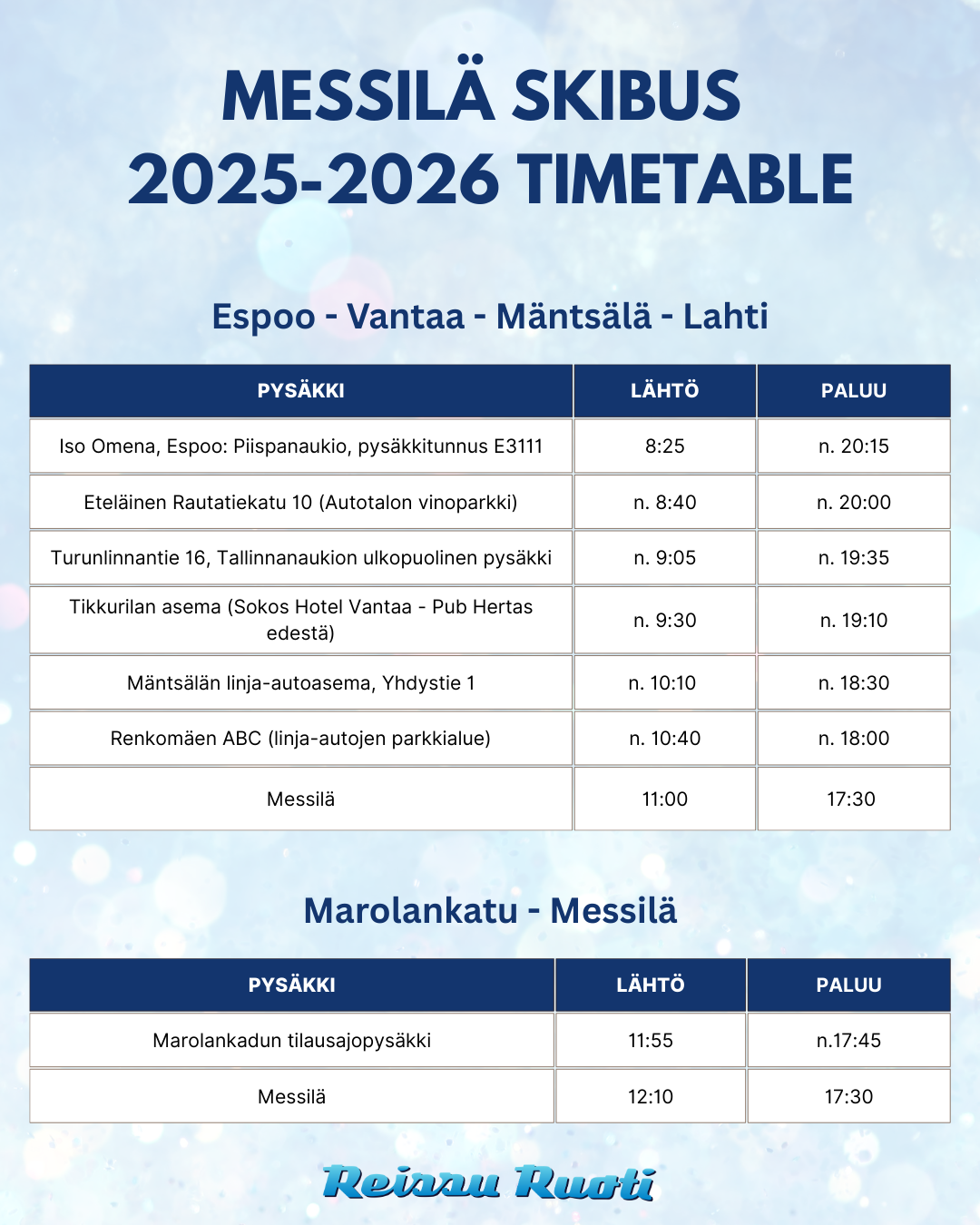 MESSILÄ SKIBUS
2025-2026 TIMETABLE

Espoo - Vantaa - Mäntsälä - Lahti

| PYSÄKKI | LÄHTÖ | PALUU |
|---|---|---|
| Iso Omena, Espoo: Piispanaukio, pysäkkitunnus E3111 | 8:25 | n. 20:15 |
| Eteläinen Rautatiekatu 10 (Autotalon vinoparkki) | n. 8:40 | n. 20:00 |
| Turunlinnantie 16, Tallinnanaukion ulkopuolinen pysäkki | n. 9:05 | n. 19:35 |
| Tikkurilan asema (Sokos Hotel Vantaa - Pub Hertas edestä) | n. 9:30 | n. 19:10 |
| Mäntsälän linja-autoasema, Yhdystie 1 | n. 10:10 | n. 18:30 |
| Renkomäen ABC (linja-autojen parkkialue) | n. 10:40 | n. 18:00 |
| Messilä | 11:00 | 17:30 |

Marolankatu - Messilä

| PYSÄKKI | LÄHTÖ | PALUU |
|---|---|---|
| Marolankadun tilausajopysäkki | 11:55 | n.17:45 |
| Messilä | 12:10 | 17:30 |

Reissu Ruoti